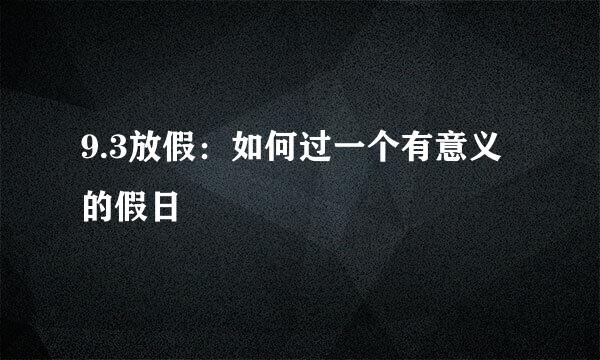 9.3放假：如何过一个有意义的假日